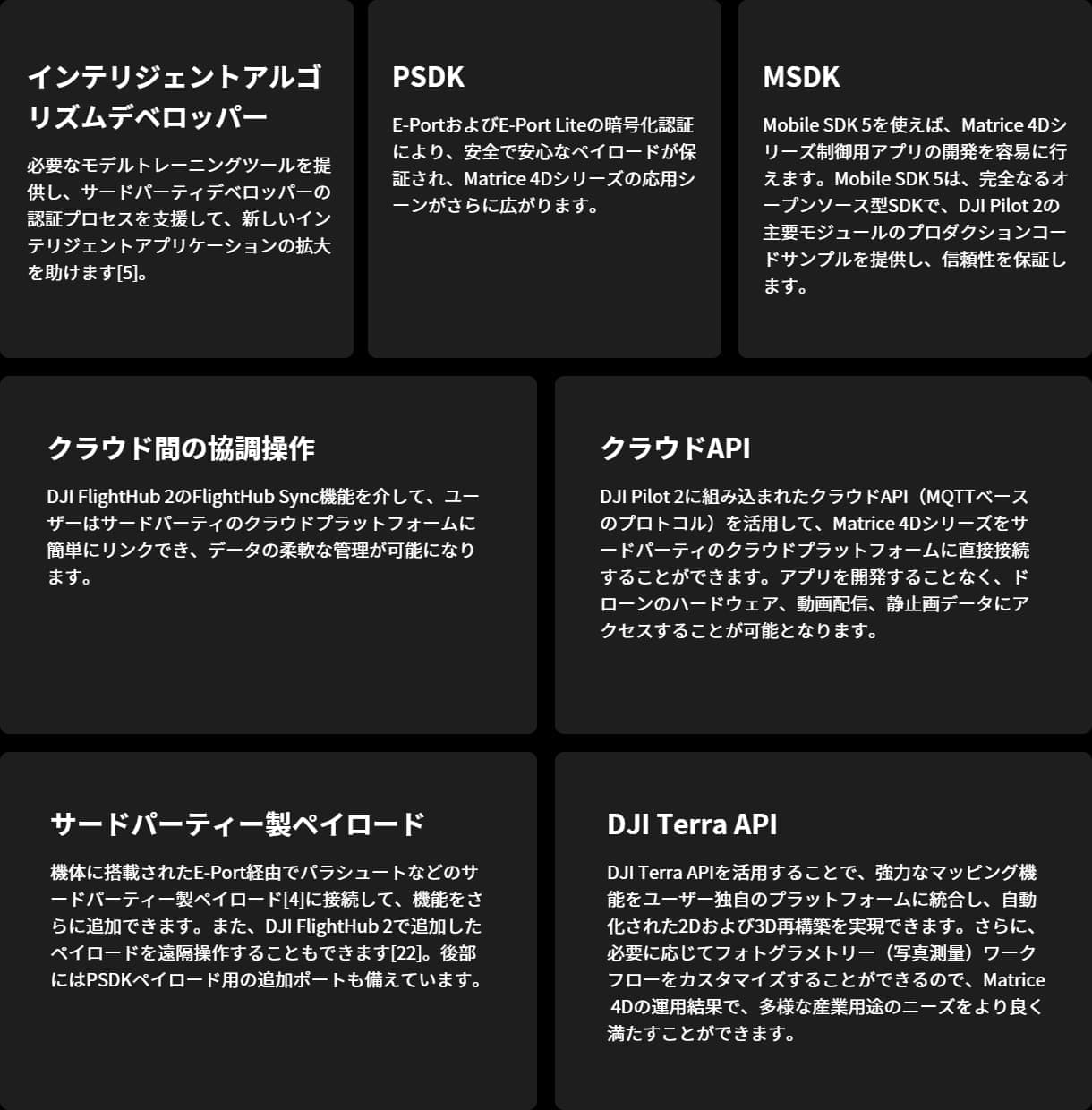 インテリジェントアルゴリズムデベロッパー

必要なモデルトレーニングツールを提供し、サードパーティデベロッパーの認証プロセスを支援して、新しいインテリジェントアプリケーションの拡大を助けます[5]。

PSDK

E-PortおよびE-Port Liteの暗号化認証により、安全で安心なペイロードが保証され、Matrice 4Dシリーズの応用シーンがさらに広がります。

MSDK

Mobile SDK 5を使えば、Matrice 4Dシリーズ制御用アプリの開発を容易に行えます。Mobile SDK 5は、完全なるオープンソース型SDKで、DJI Pilot 2の主要モジュールのプロダクションコードサンプルを提供し、信頼性を保証します。

クラウド間の協調操作

DJI FlightHub 2のFlightHub Sync機能を介して、ユーザーはサードパーティのクラウドプラットフォームに簡単にリンクでき、データの柔軟な管理が可能になります。

クラウドAPI

DJI Pilot 2に組み込まれたクラウドAPI（MQTTベースのプロトコル）を活用して、Matrice 4Dシリーズをサードパーティのクラウドプラットフォームに直接接続することができます。アプリを開発することなく、ドローンのハードウェア、動画配信、静止画データにアクセスすることが可能となります。

サードパーティー製ペイロード

機体に搭載されたE-Port経由でパラシュートなどのサードパーティー製ペイロード[4]に接続して、機能をさらに追加できます。また、DJI FlightHub 2で追加したペイロードを遠隔操作することもできます[22]。後部にはPSDKペイロード用の追加ポートも備えています。

DJI Terra API

DJI Terra APIを活用することで、強力なマッピング機能をユーザー独自のプラットフォームに統合し、自動化された2Dおよび3D再構築を実現できます。さらに、必要に応じてフォトグラメトリー（写真測量）ワークフローをカスタマイズすることができるので、Matrice 4Dの運用結果で、多様な産業用途のニーズをより良く満たすことができます。